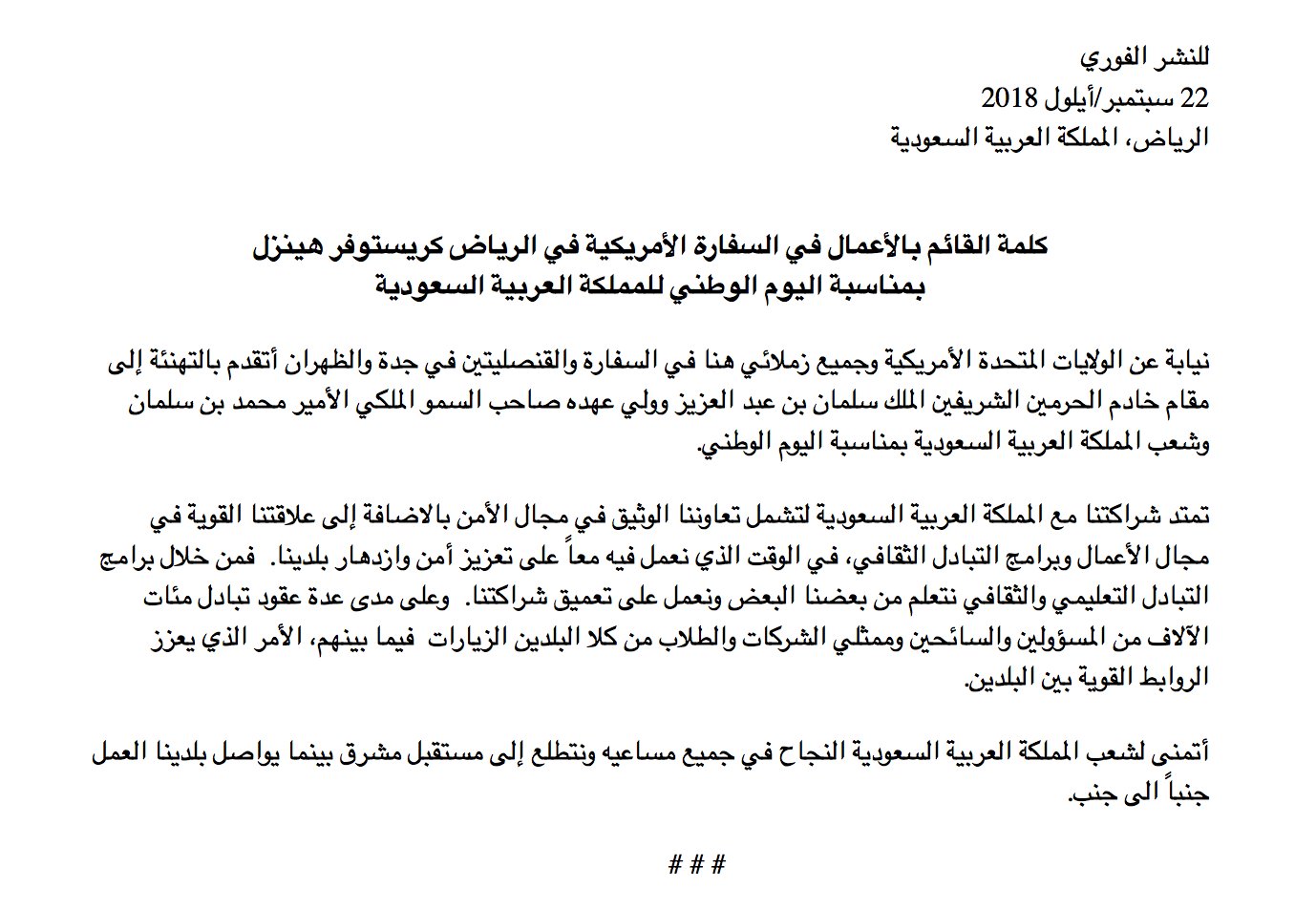 للنشر الفوري
22 سبتمبر/أيلول 2018
الرياض، المملكة العربية السعودية

كلمة القائم بالأعمال في السفارة الأمريكية في الرياض كريستوفر هينزل
بمناسبة اليوم الوطني للمملكة العربية السعودية

نيابة عن الولايات المتحدة الأمريكية وجميع زملائي هنا في السفارة والقنصليتين في جدة والظهران أتقدم بالتهنئة إلى مقام خادم الحرمين الشريفين الملك سلمان بن عبد العزيز وولي عهده صاحب السمو الملكي الأمير محمد بن سلمان وشعب المملكة العربية السعودية بمناسبة اليوم الوطني.

تمتد شراكتنا مع المملكة العربية السعودية لتشمل تعاوننا الوثيق في مجال الأمن بالاضافة إلى علاقتنا القوية في مجال الأعمال وبرامج التبادل الثقافي، في الوقت الذي نعمل فيه معاً على تعزيز أمن وازدهار بلدينا. فمن خلال برامج التبادل التعليمي والثقافي نتعلم من بعضنا البعض ونعمل على تعميق شراكتنا. وعلى مدى عدة عقود تبادل مئات الآلاف من المسؤولين والسائحين وممثلي الشركات والطلاب من كلا البلدين الزيارات فيما بينهم، الأمر الذي يعزز الروابط القوية بين البلدين.

أتمنى لشعب المملكة العربية السعودية النجاح في جميع مساعيه ونتطلع إلى مستقبل مشرق بينما يواصل بلدينا العمل جنباً الى جنب.

###